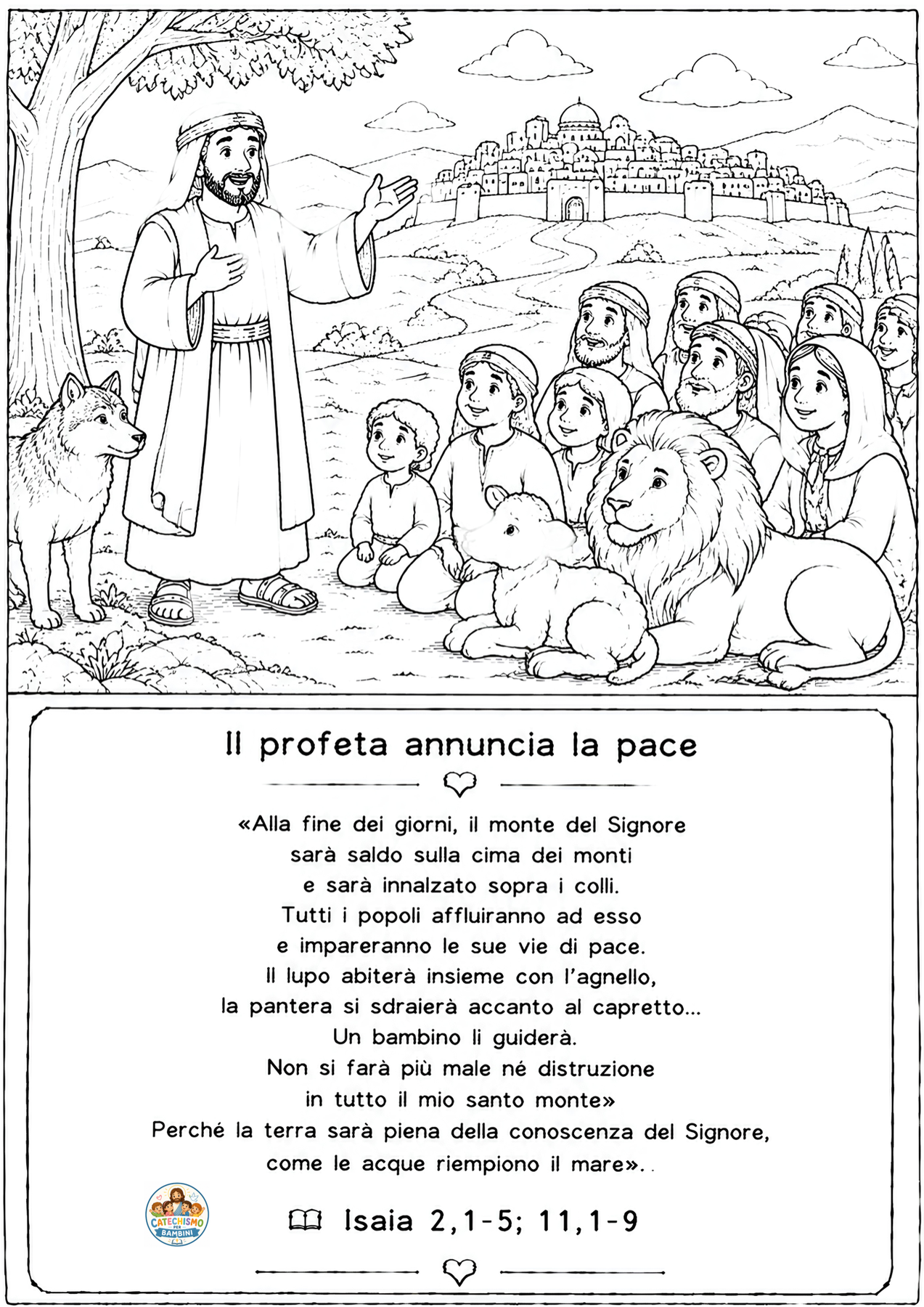 Il profeta annuncia la pace

«Alla fine dei giorni, il monte del Signore
sarà saldo sulla cima dei monti
e sarà innalzato sopra i colli.
Tutti i popoli affluiranno ad esso
e impareranno le sue vie di pace.
Il lupo abiterà insieme con l'agnello,
la pantera si sdraierà accanto al capretto...
Un bambino li guiderà.
Non si farà più male né distruzione
in tutto il mio santo monte»
Perché la terra sarà piena della conoscenza del Signore,
come le acque riempiono il mare»..

CATECHISMO PER BAMBINI

Isaia 2,1-5; 11,1-9